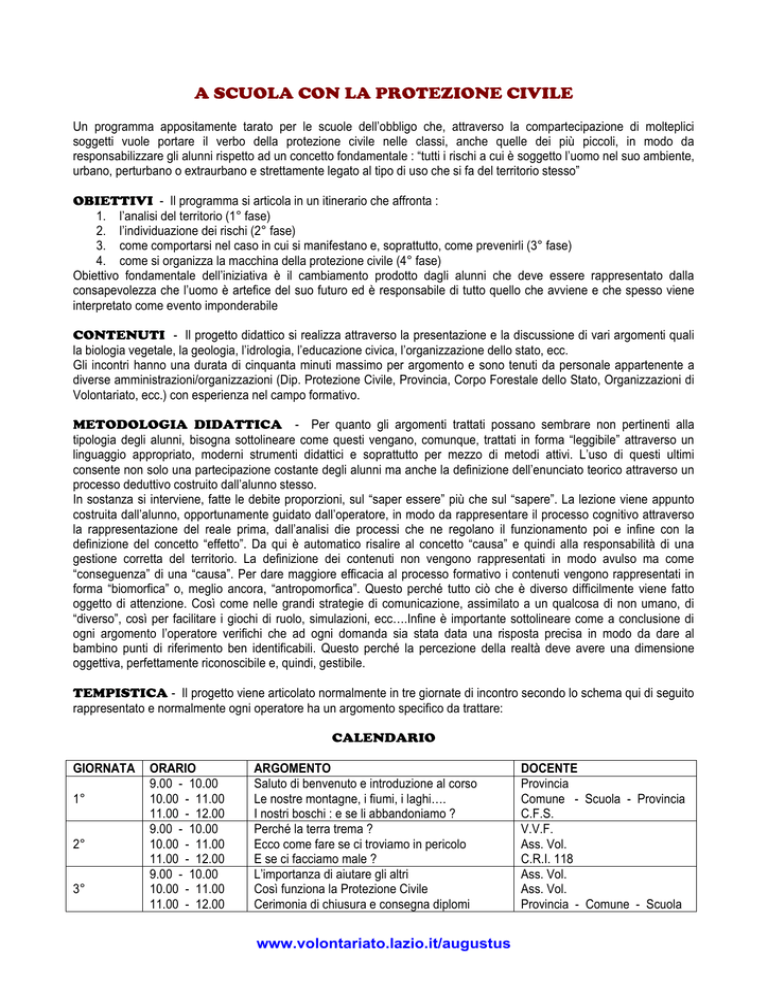 A SCUOLA CON LA PROTEZIONE CIVILE

Un programma appositamente tarato per le scuole dell'obbligo che, attraverso la compartecipazione di molteplici soggetti vuole portare il verbo della protezione civile nelle classi, anche quelle dei più piccoli, in modo da responsabilizzare gli alunni rispetto ad un concetto fondamentale : "tutti i rischi a cui è soggetto l'uomo nel suo ambiente, urbano, perturbano o extraurbano e strettamente legato al tipo di uso che si fa del territorio stesso"

OBIETTIVI - Il programma si articola in un itinerario che affronta :
1. l'analisi del territorio (1° fase)
2. l'individuazione dei rischi (2° fase)
3. come comportarsi nel caso in cui si manifestano e, soprattutto, come prevenirli (3° fase)
4. come si organizza la macchina della protezione civile (4° fase)
Obiettivo fondamentale dell'iniziativa è il cambiamento prodotto dagli alunni che deve essere rappresentato dalla consapevolezza che l'uomo è artefice del suo futuro ed è responsabile di tutto quello che avviene e che spesso viene interpretato come evento imponderabile

CONTENUTI - Il progetto didattico si realizza attraverso la presentazione e la discussione di vari argomenti quali la biologia vegetale, la geologia, l'idrologia, l'educazione civica, l'organizzazione dello stato, ecc.
Gli incontri hanno una durata di cinquanta minuti massimo per argomento e sono tenuti da personale appartenente a diverse amministrazioni/organizzazioni (Dip. Protezione Civile, Provincia, Corpo Forestale dello Stato, Organizzazioni di Volontariato, ecc.) con esperienza nel campo formativo.

METODOLOGIA DIDATTICA - Per quanto gli argomenti trattati possano sembrare non pertinenti alla tipologia degli alunni, bisogna sottolineare come questi vengano, comunque, trattati in forma "leggibile" attraverso un linguaggio appropriato, moderni strumenti didattici e soprattutto per mezzo di metodi attivi. L'uso di questi ultimi consente non solo una partecipazione costante degli alunni ma anche la definizione dell'enunciato teorico attraverso un processo deduttivo costruito dall'alunno stesso.
In sostanza si interviene, fatte le debite proporzioni, sul "saper essere" più che sul "sapere". La lezione viene appunto costruita dall'alunno, opportunamente guidato dall'operatore, in modo da rappresentare il processo cognitivo attraverso la rappresentazione del reale prima, dall'analisi die processi che ne regolano il funzionamento poi e infine con la definizione del concetto "effetto". Da qui è automatico risalire al concetto "causa" e quindi alla responsabilità di una gestione corretta del territorio. La definizione dei contenuti non vengono rappresentati in modo avulso ma come "conseguenza" di una "causa". Per dare maggiore efficacia al processo formativo i contenuti vengono rappresentati in forma "biomorfica" o, meglio ancora, "antropomorfica". Questo perché tutto ciò che è diverso difficilmente viene fatto oggetto di attenzione. Così come nelle grandi strategie di comunicazione, assimilato a un qualcosa di non umano, di "diverso", così per facilitare i giochi di ruolo, simulazioni, ecc….Infine è importante sottolineare come a conclusione di ogni argomento l'operatore verifichi che ad ogni domanda sia stata data una risposta precisa in modo da dare al bambino punti di riferimento ben identificabili. Questo perché la percezione della realtà deve avere una dimensione oggettiva, perfettamente riconoscibile e, quindi, gestibile.

TEMPISTICA - Il progetto viene articolato normalmente in tre giornate di incontro secondo lo schema qui di seguito rappresentato e normalmente ogni operatore ha un argomento specifico da trattare:

CALENDARIO

| GIORNATA | ORARIO | ARGOMENTO | DOCENTE |
|---|---|---|---|
| 1° | 9.00 - 10.00 | Saluto di benvenuto e introduzione al corso | Provincia |
| | 10.00 - 11.00 | Le nostre montagne, i fiumi, i laghi…. | Comune - Scuola - Provincia |
| | 11.00 - 12.00 | I nostri boschi : e se li abbandoniamo ? | C.F.S. |
| 2° | 9.00 - 10.00 | Perché la terra trema ? | V.V.F. |
| | 10.00 - 11.00 | Ecco come fare se ci troviamo in pericolo | Ass. Vol. |
| | 11.00 - 12.00 | E se ci facciamo male ? | C.R.I. 118 |
| 3° | 9.00 - 10.00 | L'importanza di aiutare gli altri | Ass. Vol. |
| | 10.00 - 11.00 | Così funziona la Protezione Civile | Ass. Vol. |
| | 11.00 - 12.00 | Cerimonia di chiusura e consegna diplomi | Provincia - Comune - Scuola |

www.volontariato.lazio.it/augustus